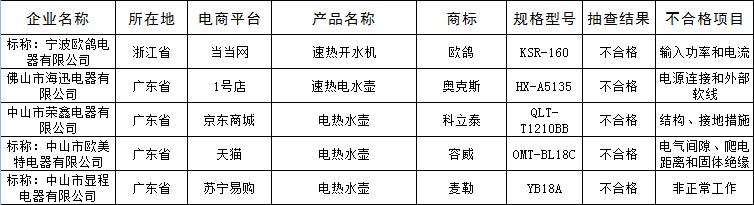 | 企业名称 | 所在地 | 电商平台 | 产品名称 | 商标 | 规格型号 | 抽查结果 | 不合格项目 |
|---|---|---|---|---|---|---|---|
| 标称：宁波欧鸽电器有限公司 | 浙江省 | 当当网 | 速热开水机 | 欧鸽 | KSR-160 | 不合格 | 输入功率和电流 |
| 佛山市海迅电器有限公司 | 广东省 | 1号店 | 速热电水壶 | 奥克斯 | HX-A5135 | 不合格 | 电源连接和外部软线 |
| 中山市荣鑫电器有限公司 | 广东省 | 京东商城 | 电热水壶 | 科立泰 | QLT-T1210BB | 不合格 | 结构、接地措施 |
| 标称：中山市欧美特电器有限公司 | 广东省 | 天猫 | 电热水壶 | 容威 | OMT-BL18C | 不合格 | 电气间隙、爬电距离和固体绝缘 |
| 标称：中山市显程电器有限公司 | 广东省 | 苏宁易购 | 电热水壶 | 麦勒 | YB18A | 不合格 | 非正常工作 |